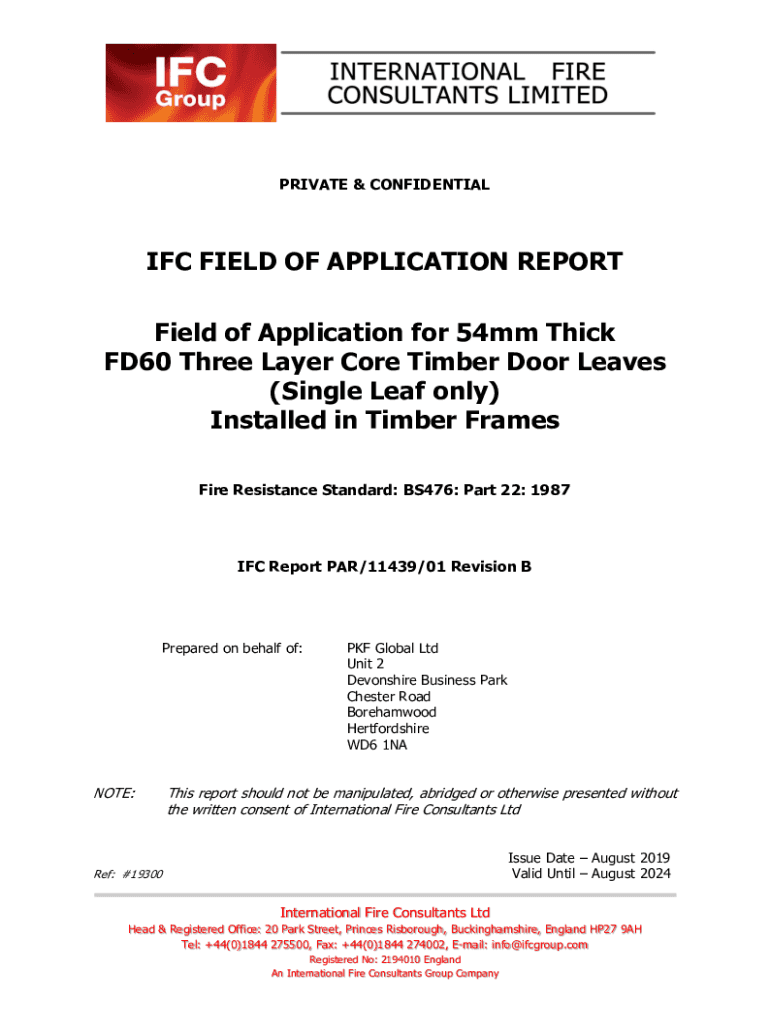 IFC Group

INTERNATIONAL FIRE CONSULTANTS LIMITED

PRIVATE & CONFIDENTIAL

IFC FIELD OF APPLICATION REPORT

Field of Application for 54mm Thick FD60 Three Layer Core Timber Door Leaves (Single Leaf only) Installed in Timber Frames

Fire Resistance Standard: BS476: Part 22: 1987

IFC Report PAR/11439/01 Revision B

Prepared on behalf of:

PKF Global Ltd
Unit 2
Devonshire Business Park
Chester Road
Borehamwood
Hertfordshire
WD6 1NA

NOTE: This report should not be manipulated, abridged or otherwise presented without the written consent of International Fire Consultants Ltd

Ref: #19300

Issue Date – August 2019
Valid Until – August 2024

International Fire Consultants Ltd
Head & Registered Office: 20 Park Street, Princes Risborough, Buckinghamshire, England HP27 9AH
Tel: +44(0)1844 275500, Fax: +44(0)1844 274002, E-mail: info@ifcgroup.com
Registered No: 2194010 England
An International Fire Consultants Group Company